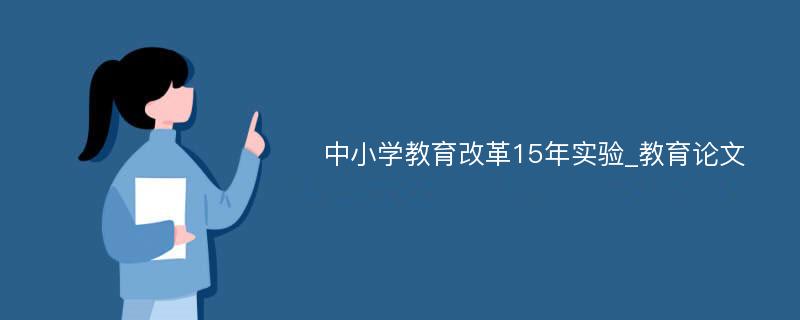 中小学教育改革15年实验_教育论文